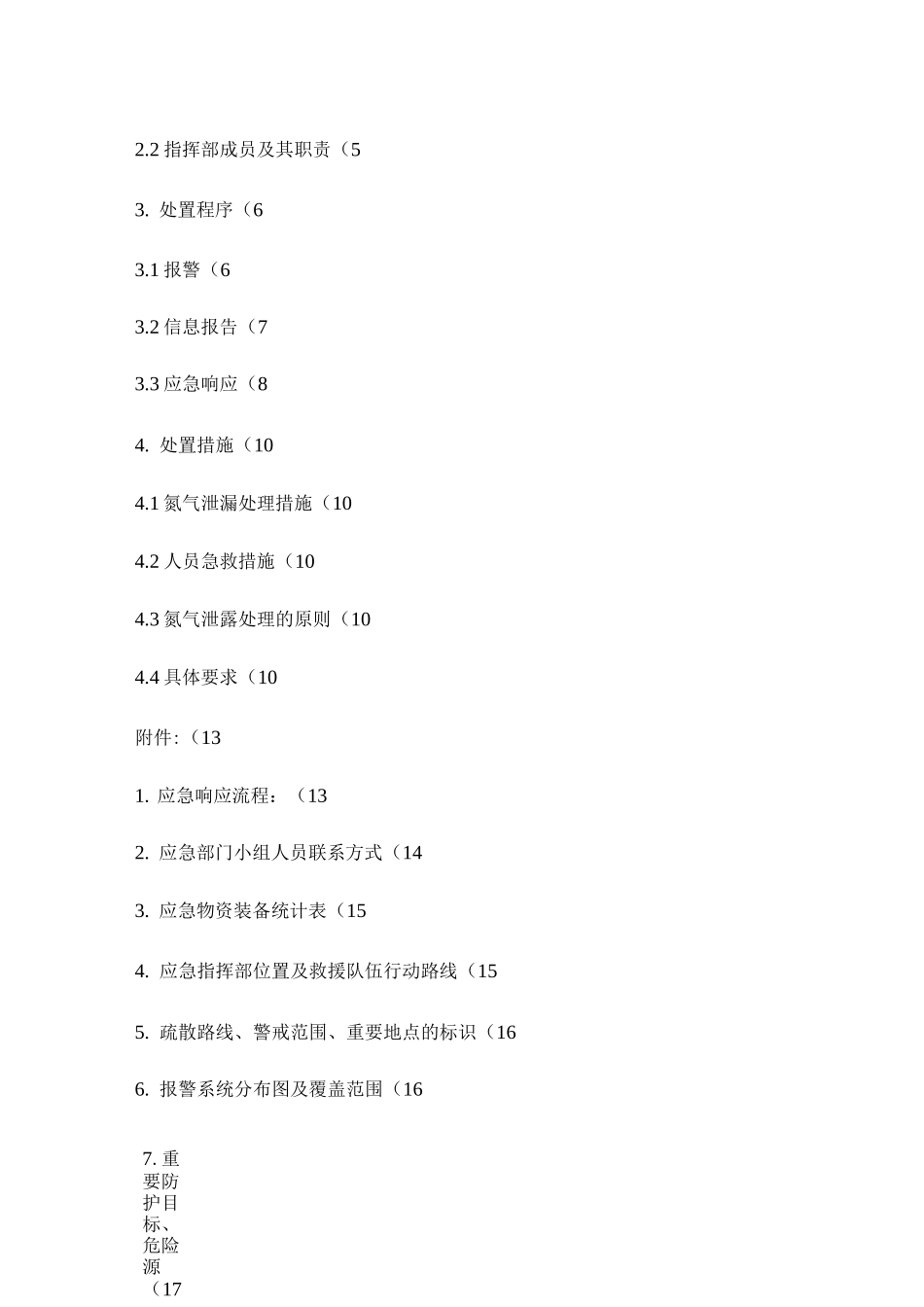 2.2 指挥部成员及其职责（5

3. 处置程序（6

3.1 报警（6

3.2 信息报告（7

3.3 应急响应（8

4. 处置措施（10

4.1 氮气泄漏处理措施（10

4.2 人员急救措施（10

4.3 氮气泄露处理的原则（10

4.4 具体要求（10

附件:（13

1. 应急响应流程：（13

2. 应急部门小组人员联系方式（14

3. 应急物资装备统计表（15

4. 应急指挥部位置及救援队伍行动路线（15

5. 疏散路线、警戒范围、重要地点的标识（16

6. 报警系统分布图及覆盖范围（16

7. 重要防护目标、危险源（17